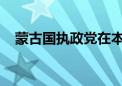 蒙古国执政党在本